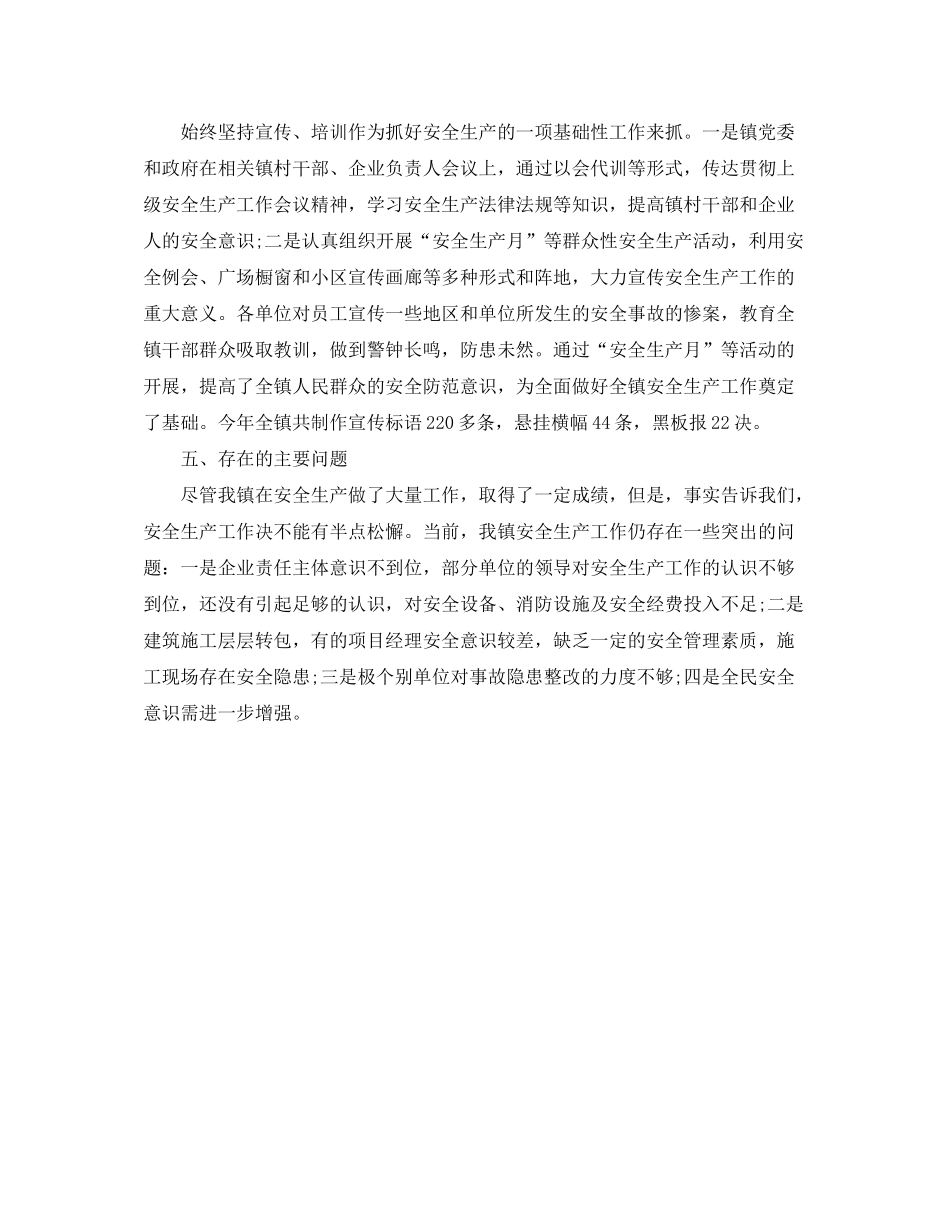 始终坚持宣传、培训作为抓好安全生产的一项基础性工作来抓。一是镇党委和政府在相关镇村干部、企业负责人会议上，通过以会代训等形式，传达贯彻上级安全生产工作会议精神，学习安全生产法律法规等知识，提高镇村干部和企业人的安全意识;二是认真组织开展“安全生产月”等群众性安全生产活动，利用安全例会、广场橱窗和小区宣传画廊等多种形式和阵地，大力宣传安全生产工作的重大意义。各单位对员工宣传一些地区和单位所发生的安全事故的惨案，教育全镇干部群众吸取教训，做到警钟长鸣，防患未然。通过“安全生产月”等活动的开展，提高了全镇人民群众的安全防范意识，为全面做好全镇安全生产工作奠定了基础。今年全镇共制作宣传标语220多条，悬挂横幅44条，黑板报22决。

五、存在的主要问题

尽管我镇在安全生产做了大量工作，取得了一定成绩，但是，事实告诉我们，安全生产工作决不能有半点松懈。当前，我镇安全生产工作仍存在一些突出的问题：一是企业责任主体意识不到位，部分单位的领导对安全生产工作的认识不够到位，还没有引起足够的认识，对安全设备、消防设施及安全经费投入不足;二是建筑施工层层转包，有的项目经理安全意识较差，缺乏一定的安全管理素质，施工现场存在安全隐患;三是极个别单位对事故隐患整改的力度不够;四是全民安全意识需进一步增强。